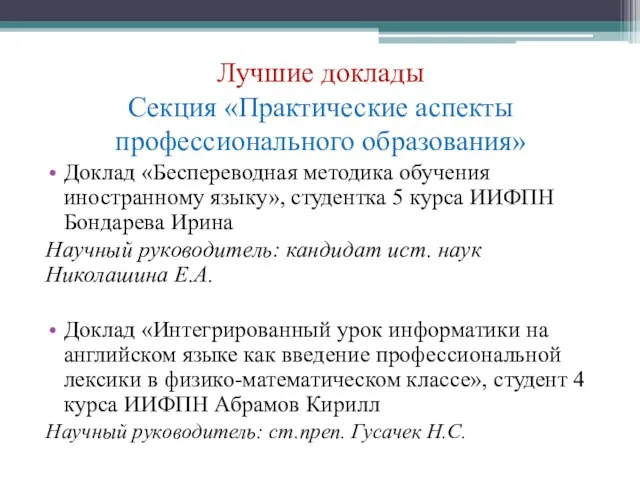 Лучшие доклады
Секция «Практические аспекты профессионального образования»

• Доклад «Беспереводная методика обучения иностранному языку», студентка 5 курса ИИФПН Бондарева Ирина

Научный руководитель: кандидат ист. наук Николашина Е.А.

• Доклад «Интегрированный урок информатики на английском языке как введение профессиональной лексики в физико-математическом классе», студент 4 курса ИИФПН Абрамов Кирилл

Научный руководитель: ст.преп. Гусачек Н.С.